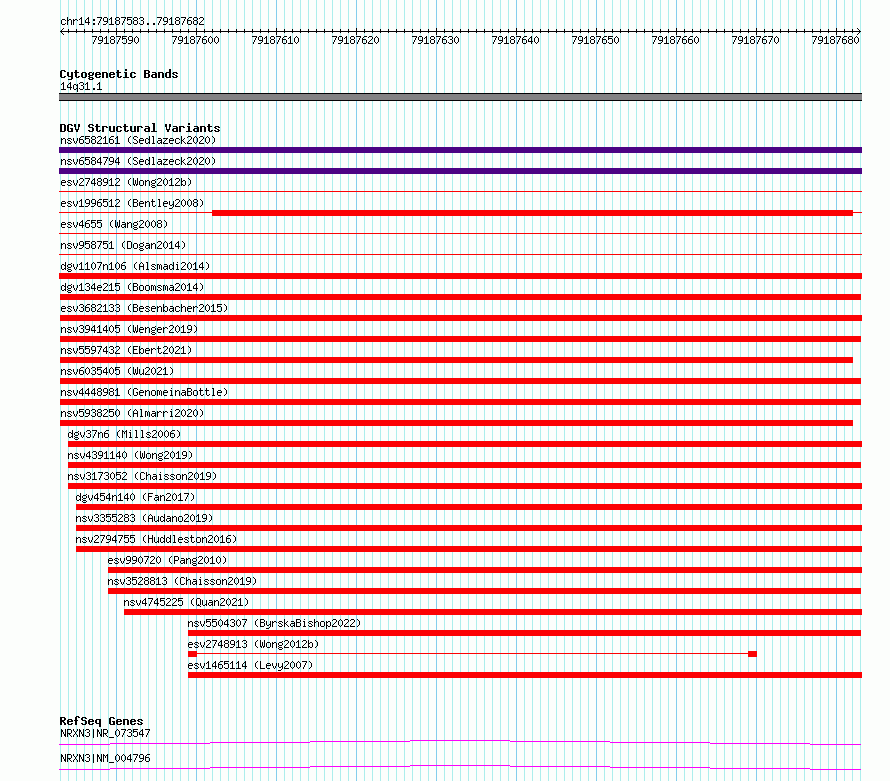 chr14:79187583..79187682

79187590 79187600 79187610 79187620 79187630 79187640 79187650 79187660 79187670 79187680

Cytogenetic Bands
14q31.1

DGV Structural Variants
nsv6582161 (Sedlazeck2020)
nsv6584794 (Sedlazeck2020)
esv2748912 (Wong2012b)
esv1996512 (Bentley2008)
esv4655 (Wang2008)
nsv958751 (Dogan2014)
dgv1107n106 (Alsmadi2014)
dgv134e215 (Boomsma2014)
esv3682133 (Besenbacher2015)
nsv3941405 (Wenger2019)
nsv5597432 (Ebert2021)
nsv6035405 (Wu2021)
nsv4448981 (GenomeinaBottle)
nsv5938250 (Almarri2020)
dgv37n6 (Mills2006)
nsv4391140 (Wong2019)
nsv3173052 (Chaisson2019)
dgv454n140 (Fan2017)
nsv3355283 (Audano2019)
nsv2794755 (Huddleston2016)
esv990720 (Pang2010)
nsv3528813 (Chaisson2019)
nsv4745225 (Quan2021)
nsv5504307 (ByrskaBishop2022)
esv2748913 (Wong2012b)
esv1465114 (Levy2007)

RefSeq Genes
NRXN3|NR_073547
NRXN3|NM_004796